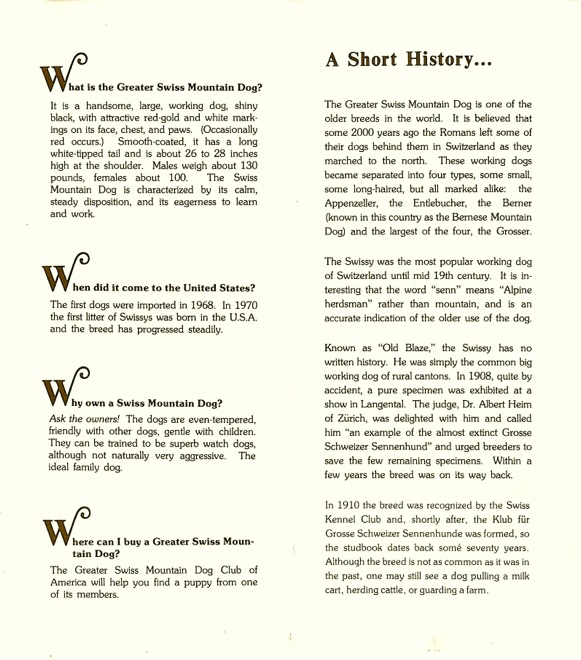 What is the Greater Swiss Mountain Dog?

It is a handsome, large, working dog, shiny black, with attractive red-gold and white markings on its face, chest, and paws. (Occasionally red occurs.) Smooth-coated, it has a long white-tipped tail and is about 26 to 28 inches high at the shoulder. Males weigh about 130 pounds, females about 100. The Swiss Mountain Dog is characterized by its calm, steady disposition, and its eagerness to learn and work.

When did it come to the United States?

The first dogs were imported in 1968. In 1970 the first litter of Swissys was born in the U.S.A. and the breed has progressed steadily.

Why own a Swiss Mountain Dog?

Ask the owners! The dogs are even-tempered, friendly with other dogs, gentle with children. They can be trained to be superb watch dogs, although not naturally very aggressive. The ideal family dog.

Where can I buy a Greater Swiss Mountain Dog?

The Greater Swiss Mountain Dog Club of America will help you find a puppy from one of its members.

A Short History...

The Greater Swiss Mountain Dog is one of the older breeds in the world. It is believed that some 2000 years ago the Romans left some of their dogs behind them in Switzerland as they marched to the north. These working dogs became separated into four types, some small, some long-haired, but all marked alike: the Appenzeller, the Entlebucher, the Berner (known in this country as the Bernese Mountain Dog) and the largest of the four, the Grosser.

The Swissy was the most popular working dog of Switzerland until mid 19th century. It is interesting that the word "senn" means "Alpine herdsman" rather than mountain, and is an accurate indication of the older use of the dog.

Known as "Old Blaze," the Swissy has no written history. He was simply the common big working dog of rural cantons. In 1908, quite by accident, a pure specimen was exhibited at a show in Langental. The judge, Dr. Albert Heim of Zürich, was delighted with him and called him "an example of the almost extinct Grosse Schweizer Sennenhund" and urged breeders to save the few remaining specimens. Within a few years the breed was on its way back.

In 1910 the breed was recognized by the Swiss Kennel Club and, shortly after, the Klub für Grosse Schweizer Sennenhunde was formed, so the studbook dates back somé seventy years. Although the breed is not as common as it was in the past, one may still see a dog pulling a milk cart, herding cattle, or guarding a farm.